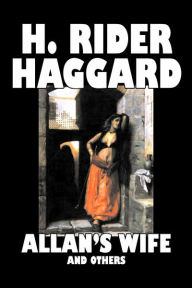 H. RIDER HAGGARD

ALLAN'S WIFE
AND OTHERS